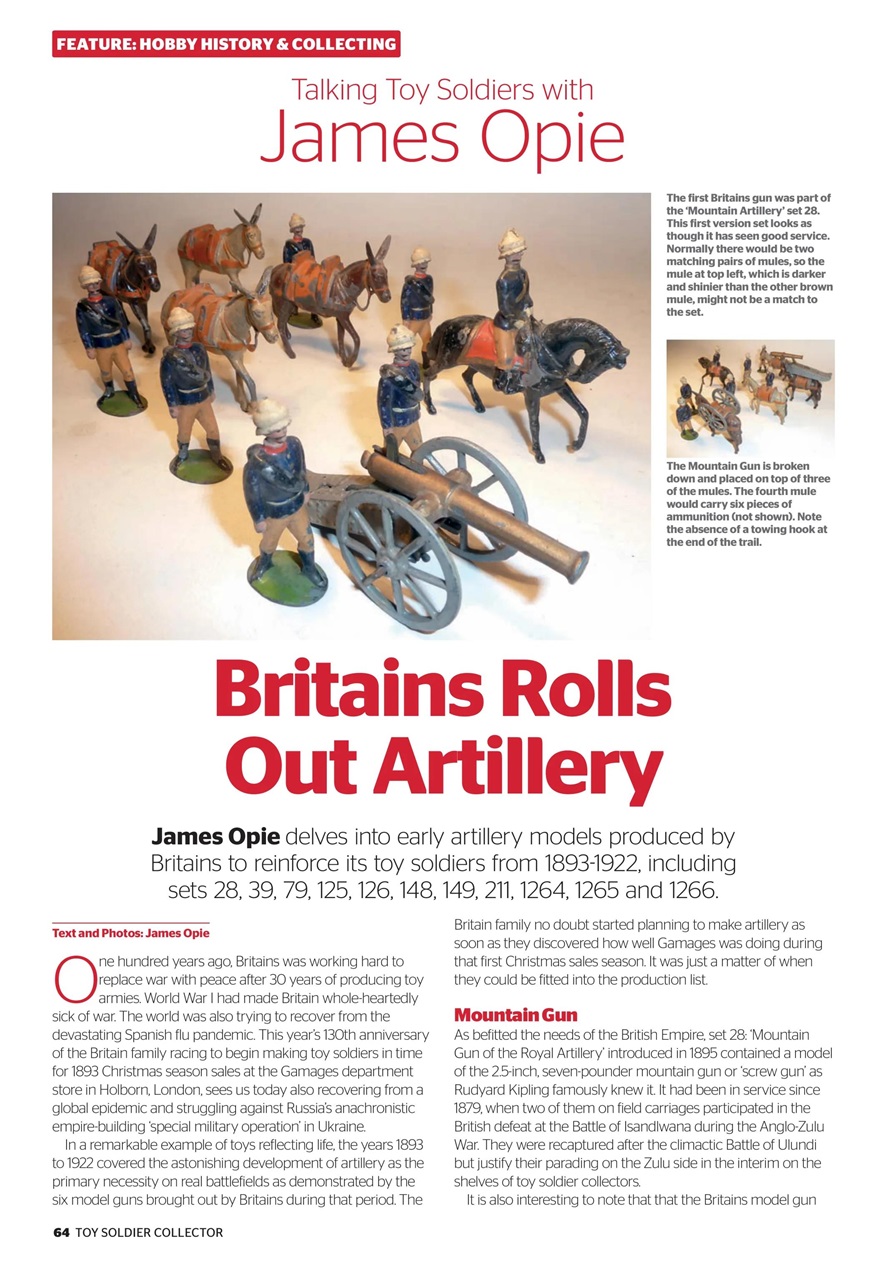 FEATURE: HOBBY HISTORY & COLLECTING

Talking Toy Soldiers with
James Opie

The first Britains gun was part of the 'Mountain Artillery' set 28. This first version set looks as though it has seen good service. Normally there would be two matching pairs of mules, so the mule at top left, which is darker and shinier than the other brown mule, might not be a match to the set.

The Mountain Gun is broken down and placed on top of three of the mules. The fourth mule would carry six pieces of ammunition (not shown). Note the absence of a towing hook at the end of the trail.

Britains Rolls Out Artillery

James Opie delves into early artillery models produced by Britains to reinforce its toy soldiers from 1893-1922, including sets 28, 39, 79, 125, 126, 148, 149, 211, 1264, 1265 and 1266.

Text and Photos: James Opie

One hundred years ago, Britains was working hard to replace war with peace after 30 years of producing toy armies. World War I had made Britain whole-heartedly sick of war. The world was also trying to recover from the devastating Spanish flu pandemic. This year's 130th anniversary of the Britain family racing to begin making toy soldiers in time for 1893 Christmas season sales at the Gamages department store in Holborn, London, sees us today also recovering from a global epidemic and struggling against Russia's anachronistic empire-building 'special military operation' in Ukraine.

In a remarkable example of toys reflecting life, the years 1893 to 1922 covered the astonishing development of artillery as the primary necessity on real battlefields as demonstrated by the six model guns brought out by Britains during that period. The Britain family no doubt started planning to make artillery as soon as they discovered how well Gamages was doing during that first Christmas sales season. It was just a matter of when they could be fitted into the production list.

Mountain Gun
As befitted the needs of the British Empire, set 28: 'Mountain Gun of the Royal Artillery' introduced in 1895 contained a model of the 2.5-inch, seven-pounder mountain gun or 'screw gun' as Rudyard Kipling famously knew it. It had been in service since 1879, when two of them on field carriages participated in the British defeat at the Battle of Isandlwana during the Anglo-Zulu War. They were recaptured after the climactic Battle of Ulundi but justify their parading on the Zulu side in the interim on the shelves of toy soldier collectors.

It is also interesting to note that that the Britains model gun

64 TOY SOLDIER COLLECTOR